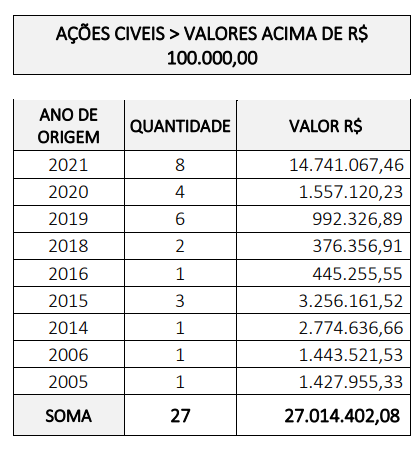 AÇÕES CIVEIS > VALORES ACIMA DE R$ 100.000,00

| ANO DE ORIGEM | QUANTIDADE | VALOR R$ |
|---|---|---|
| 2021 | 8 | 14.741.067,46 |
| 2020 | 4 | 1.557.120,23 |
| 2019 | 6 | 992.326,89 |
| 2018 | 2 | 376.356,91 |
| 2016 | 1 | 445.255,55 |
| 2015 | 3 | 3.256.161,52 |
| 2014 | 1 | 2.774.636,66 |
| 2006 | 1 | 1.443.521,53 |
| 2005 | 1 | 1.427.955,33 |
| SOMA | 27 | 27.014.402,08 |